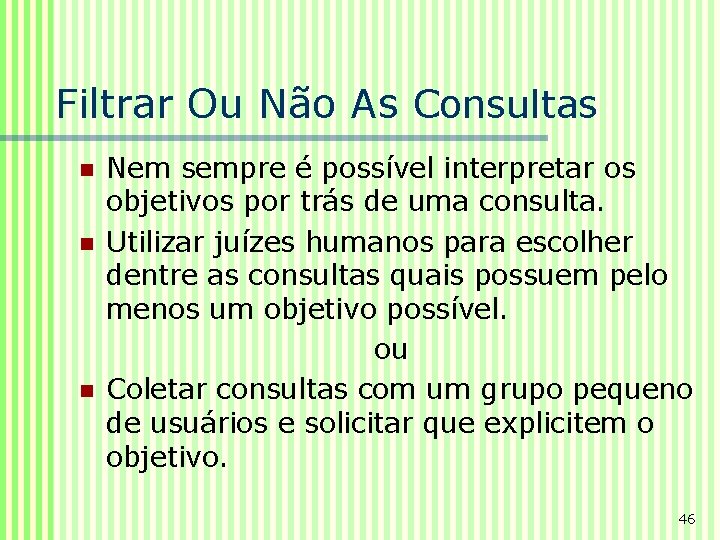 Filtrar Ou Não As Consultas

Nem sempre é possível interpretar os objetivos por trás de uma consulta.

Utilizar juízes humanos para escolher dentre as consultas quais possuem pelo menos um objetivo possível.

ou

Coletar consultas com um grupo pequeno de usuários e solicitar que explicitem o objetivo.

46